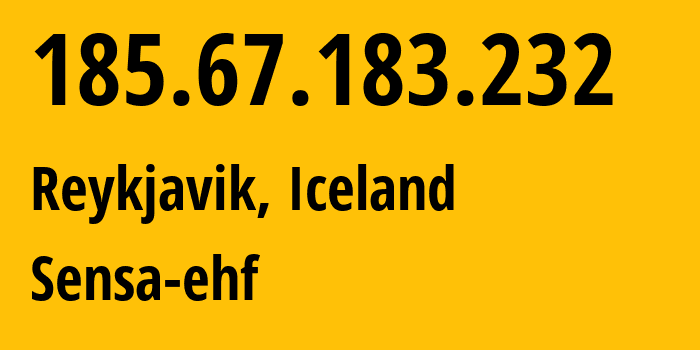 185.67.183.232

Reykjavik, Iceland

Sensa-ehf